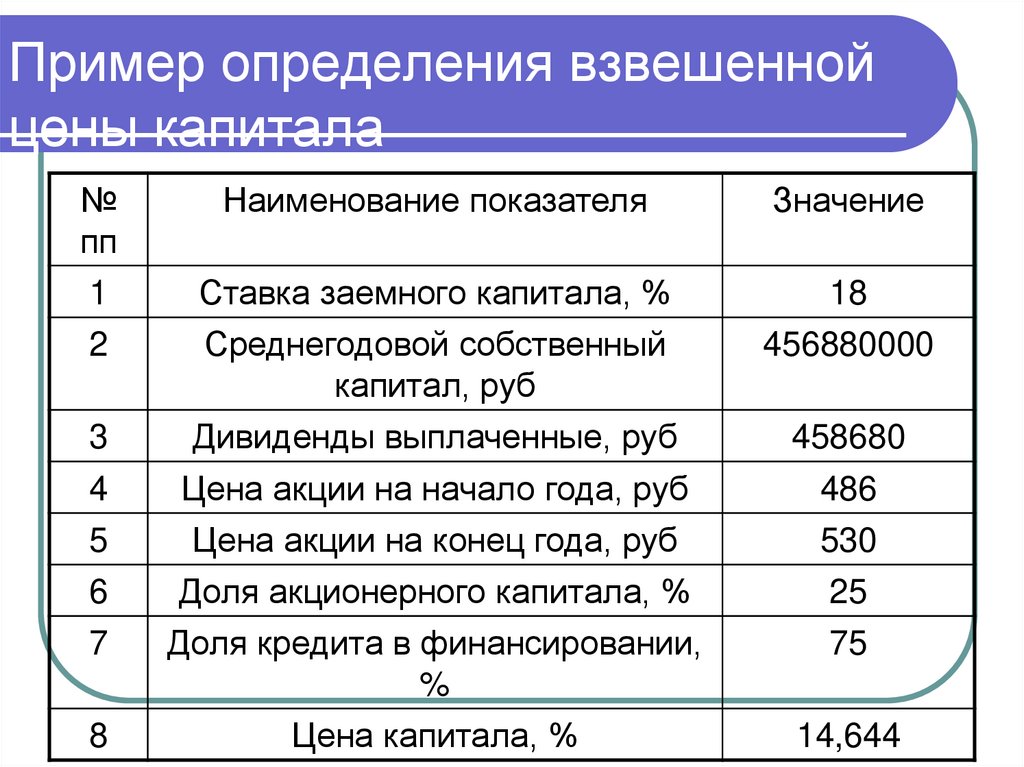 Пример определения взвешенной цены капитала

| № пп | Наименование показателя | Значение |
|---|---|---|
| 1 | Ставка заемного капитала, % | 18 |
| 2 | Среднегодовой собственный капитал, руб | 456880000 |
| 3 | Дивиденды выплаченные, руб | 458680 |
| 4 | Цена акции на начало года, руб | 486 |
| 5 | Цена акции на конец года, руб | 530 |
| 6 | Доля акционерного капитала, % | 25 |
| 7 | Доля кредита в финансировании, % | 75 |
| 8 | Цена капитала, % | 14,644 |